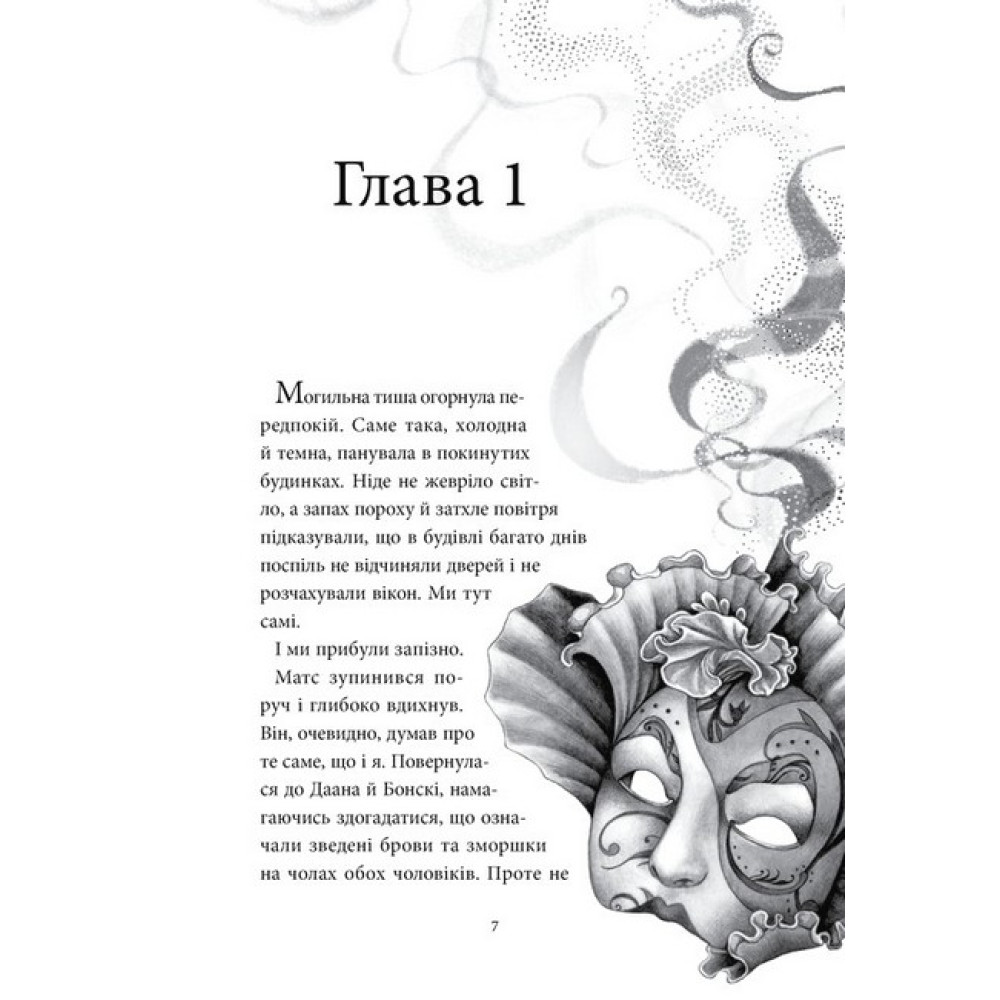 Глава 1

Могильна тиша огорнула передпокій. Саме така, холодна й темна, панувала в покинутих будинках. Ніде не жевріло світло, а запах пороху й затхле повітря підказували, що в будівлі багато днів поспіль не відчиняли дверей і не розчахували вікон. Ми тут самі.

І ми прибули запізно.

Матс зупинився поруч і глибоко вдихнув. Він, очевидно, думав про те саме, що і я. Повернулася до Даана й Бонскі, намагаючись здогадатися, що означали зведені брови та зморшки на чолах обох чоловіків. Проте не

7